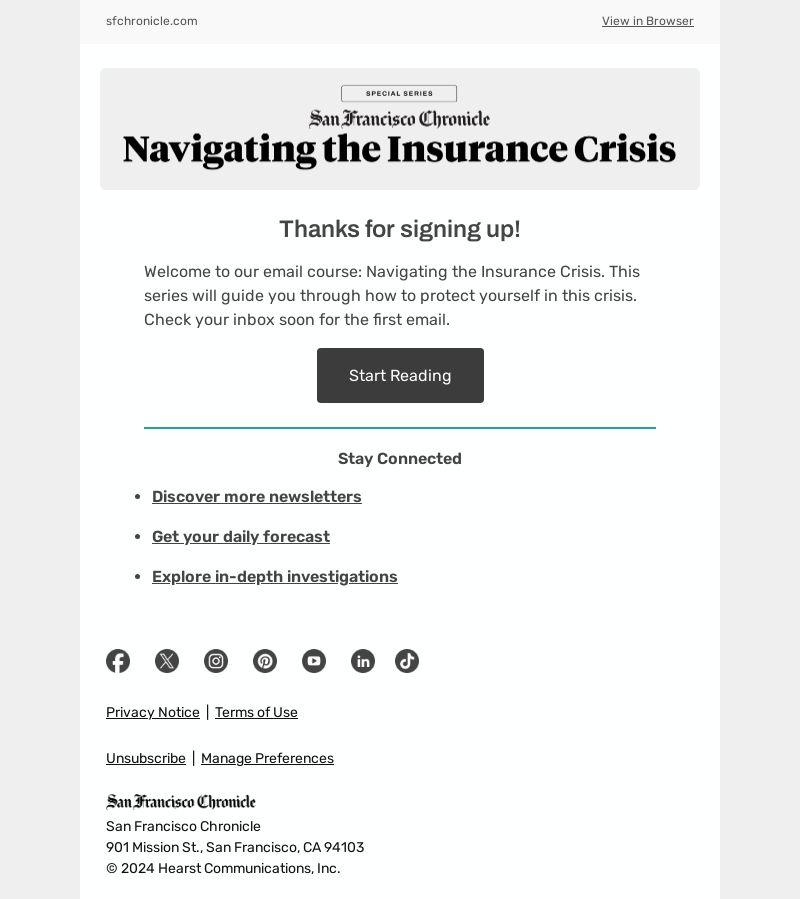 sfchronicle.com

View in Browser

SPECIAL SERIES

San Francisco Chronicle

Navigating the Insurance Crisis

Thanks for signing up!

Welcome to our email course: Navigating the Insurance Crisis. This series will guide you through how to protect yourself in this crisis. Check your inbox soon for the first email.

Start Reading

Stay Connected

- Discover more newsletters
- Get your daily forecast
- Explore in-depth investigations

Privacy Notice | Terms of Use

Unsubscribe | Manage Preferences

San Francisco Chronicle

San Francisco Chronicle
901 Mission St., San Francisco, CA 94103
© 2024 Hearst Communications, Inc.